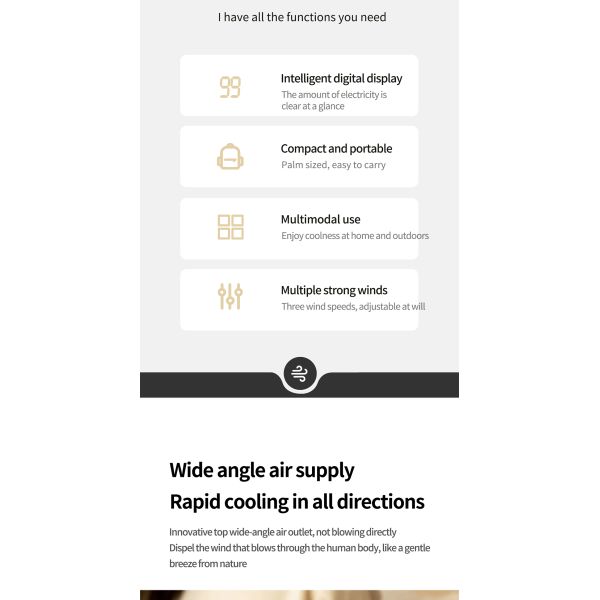 I have all the functions you need

99

Intelligent digital display
The amount of electricity is clear at a glance

Compact and portable
Palm sized, easy to carry

Multimodal use
Enjoy coolness at home and outdoors

Multiple strong winds
Three wind speeds, adjustable at will

Wide angle air supply
Rapid cooling in all directions

Innovative top wide-angle air outlet, not blowing directly
Dispel the wind that blows through the human body, like a gentle breeze from nature